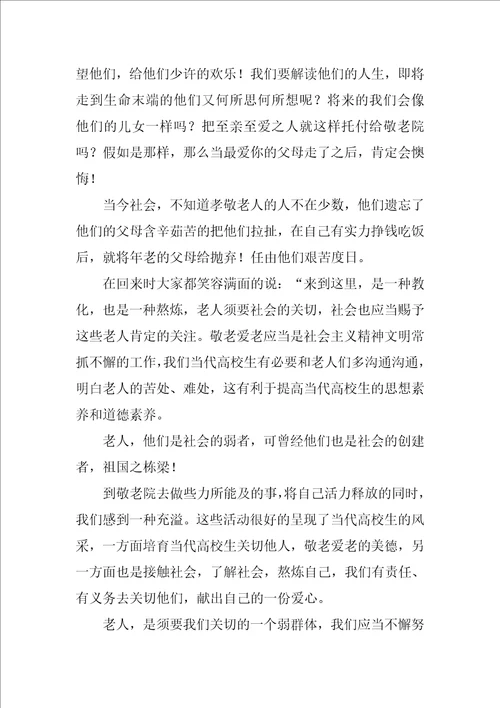 望他们，给他们少许的欢乐！我们要解读他们的人生，即将走到生命末端的他们又何所思何所想呢？将来的我们会像他们的儿女一样吗？把至亲至爱之人就这样托付给敬老院吗？假如是那样，那么当最爱你的父母走了之后，肯定会懊悔！

当今社会，不知道孝敬老人的人不在少数，他们遗忘了他们的父母含辛茹苦的把他们拉扯，在自己有实力挣钱吃饭后，就将年老的父母给抛弃！任由他们艰苦度日。

在回来时大家都笑容满面的说：“来到这里，是一种教化，也是一种熬炼，老人须要社会的关切，社会也应当赐予这些老人肯定的关注。敬老爱老应当是社会主义精神文明常抓不懈的工作，我们当代高校生有必要和老人们多沟通沟通，明白老人的苦处、难处，这有利于提高当代高校生的思想素养和道德素养。

老人，他们是社会的弱者，可曾经他们也是社会的创建者，祖国之栋梁！

到敬老院去做些力所能及的事，将自己活力释放的同时，我们感到一种充溢。这些活动很好的呈现了当代高校生的风采，一方面培育当代高校生关切他人，敬老爱老的美德，另一方面也是接触社会，了解社会，熬炼自己，我们有责任、有义务去关切他们，献出自己的一份爱心。

老人，是须要我们关切的一个弱群体，我们应当不懈努